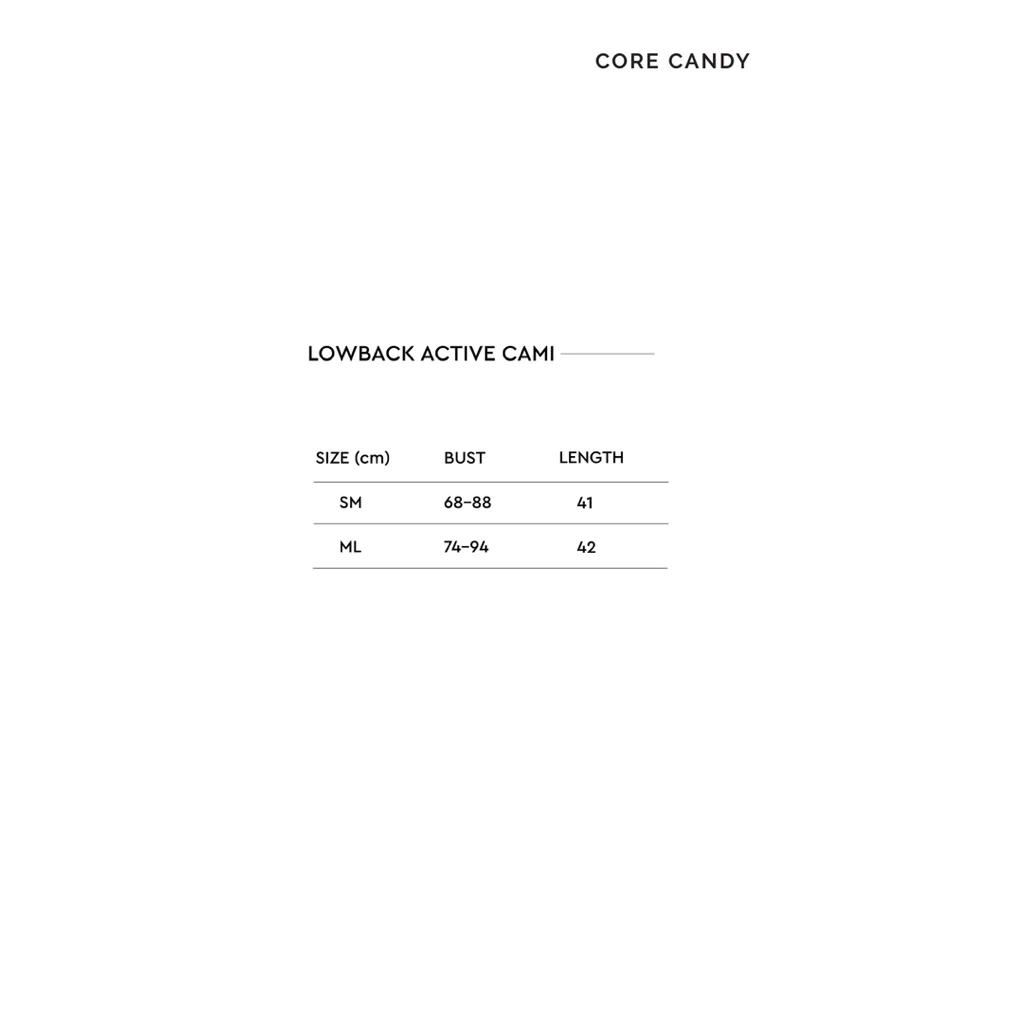 CORE CANDY

LOWBACK ACTIVE CAMI

| SIZE (cm) | BUST | LENGTH |
|---|---|---|
| SM | 68–88 | 41 |
| ML | 74–94 | 42 |